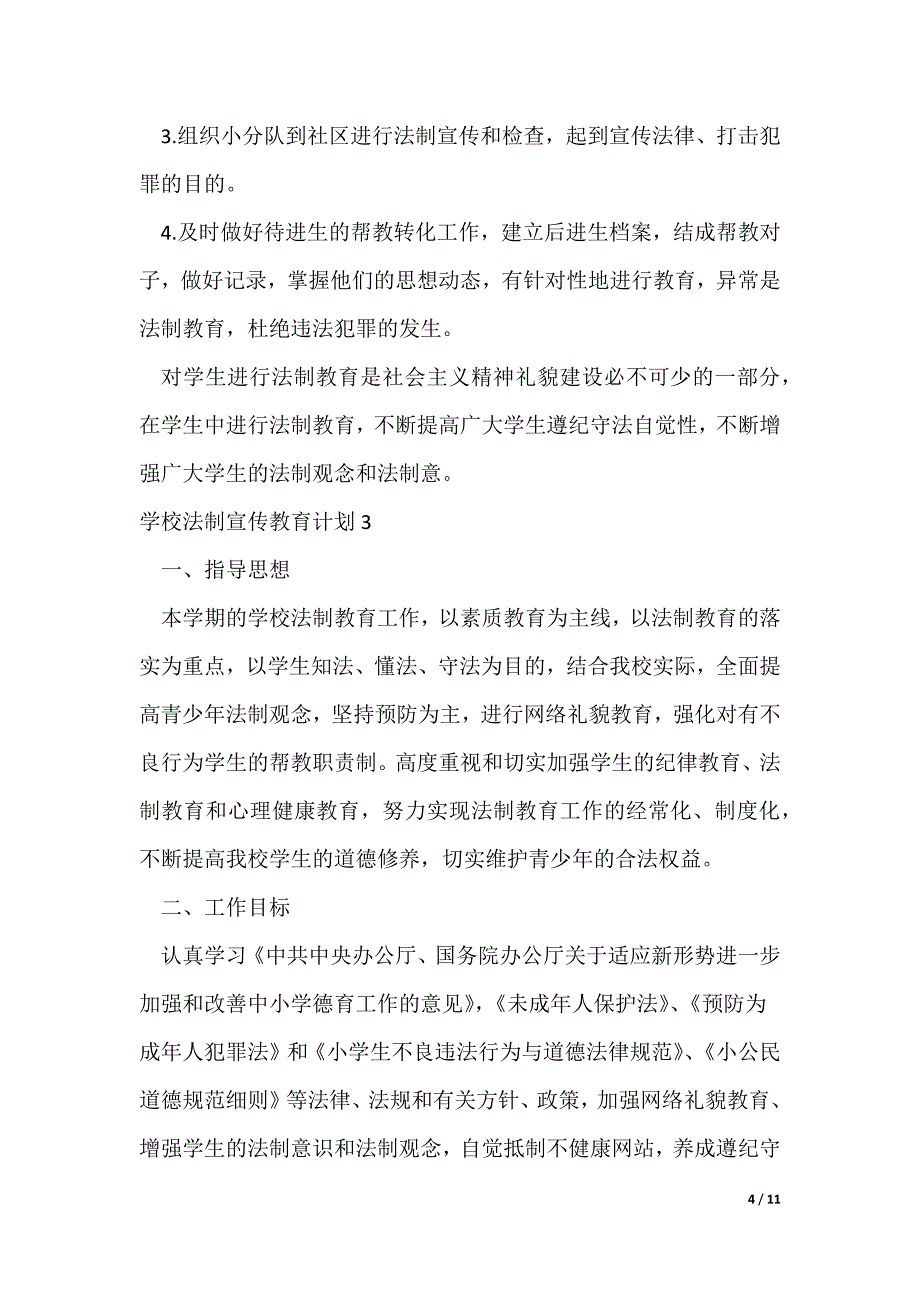 3.组织小分队到社区进行法制宣传和检查，起到宣传法律、打击犯罪的目的。

4.及时做好待进生的帮教转化工作，建立后进生档案，结成帮教对子，做好记录，掌握他们的思想动态，有针对性地进行教育，异常是法制教育，杜绝违法犯罪的发生。

对学生进行法制教育是社会主义精神礼貌建设必不可少的一部分，在学生中进行法制教育，不断提高广大学生遵纪守法自觉性，不断增强广大学生的法制观念和法制意。

学校法制宣传教育计划 3

一、指导思想

本学期的学校法制教育工作，以素质教育为主线，以法制教育的落实为重点，以学生知法、懂法、守法为目的，结合我校实际，全面提高青少年法制观念，坚持预防为主，进行网络礼貌教育，强化对有不良行为学生的帮教职责制。高度重视和切实加强学生的纪律教育、法制教育和心理健康教育，努力实现法制教育工作的经常化、制度化，不断提高我校学生的道德修养，切实维护青少年的合法权益。

二、工作目标

认真学习《中共中央办公厅、国务院办公厅关于适应新形势进一步加强和改善中小学德育工作的意见》，《未成年人保护法》、《预防为成年人犯罪法》和《小学生不良违法行为与道德法律规范》、《小公民道德规范细则》等法律、法规和有关方针、政策，加强网络礼貌教育、增强学生的法制意识和法制观念，自觉抵制不健康网站，养成遵纪守

4 / 11